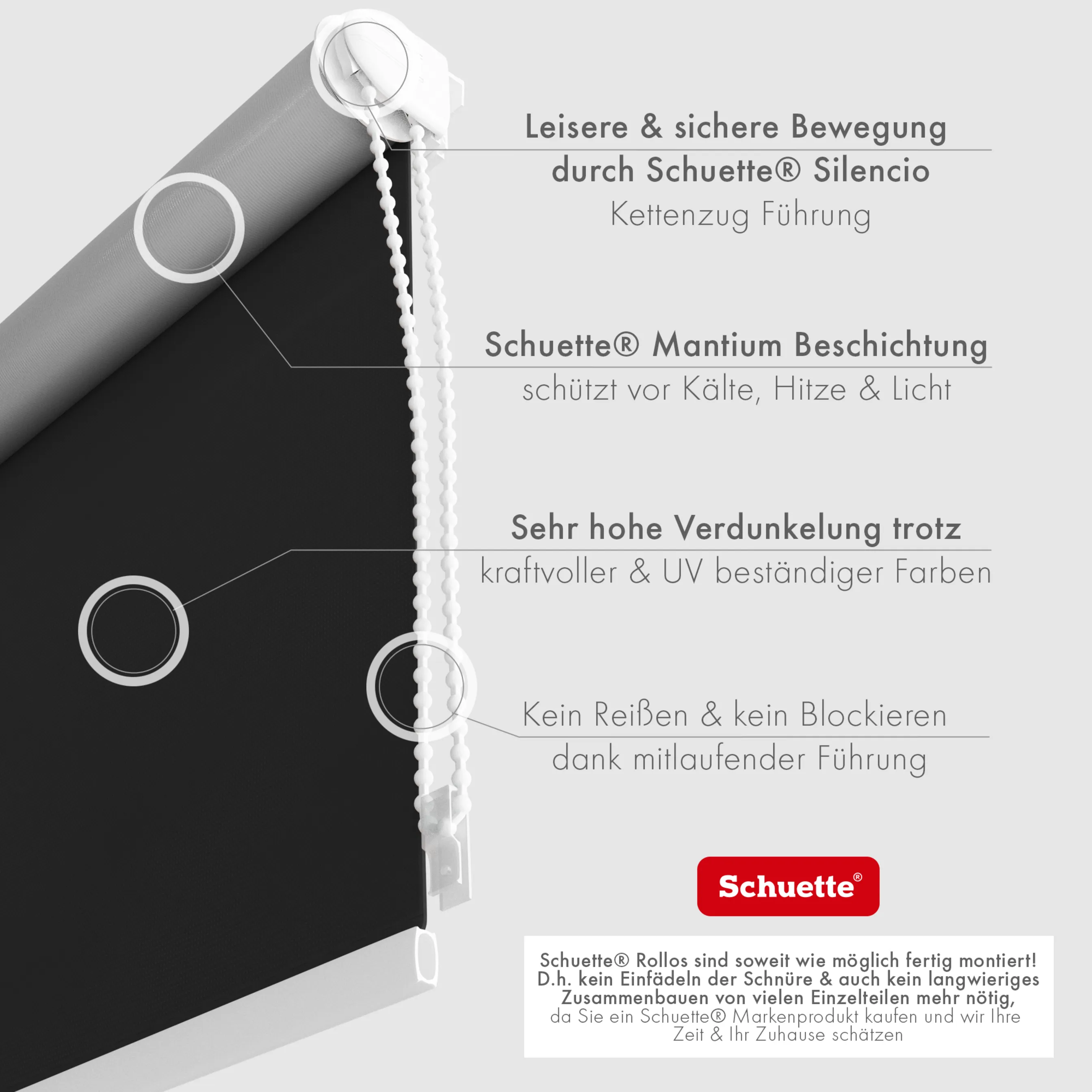 Leisere & sichere Bewegung
durch Schuette® Silencio
Kettenzug Führung

Schuette® Mantium Beschichtung
schützt vor Kälte, Hitze & Licht

Sehr hohe Verdunkelung trotz
kraftvoller & UV beständiger Farben

Kein Reißen & kein Blockieren
dank mitlaufender Führung

Schuette®

Schuette® Rollos sind soweit wie möglich fertig montiert! D.h. kein Einfädeln der Schnüre & auch kein langwieriges Zusammenbauen von vielen Einzelteilen mehr nötig, da Sie ein Schuette® Markenprodukt kaufen und wir Ihre Zeit & Ihr Zuhause schätzen